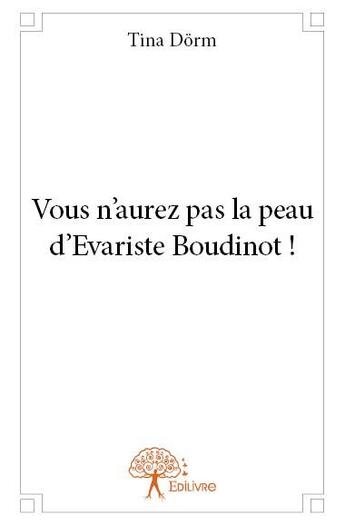 Tina Dörm

Vous n'aurez pas la peau d'Evariste Boudinot !

Edilivre